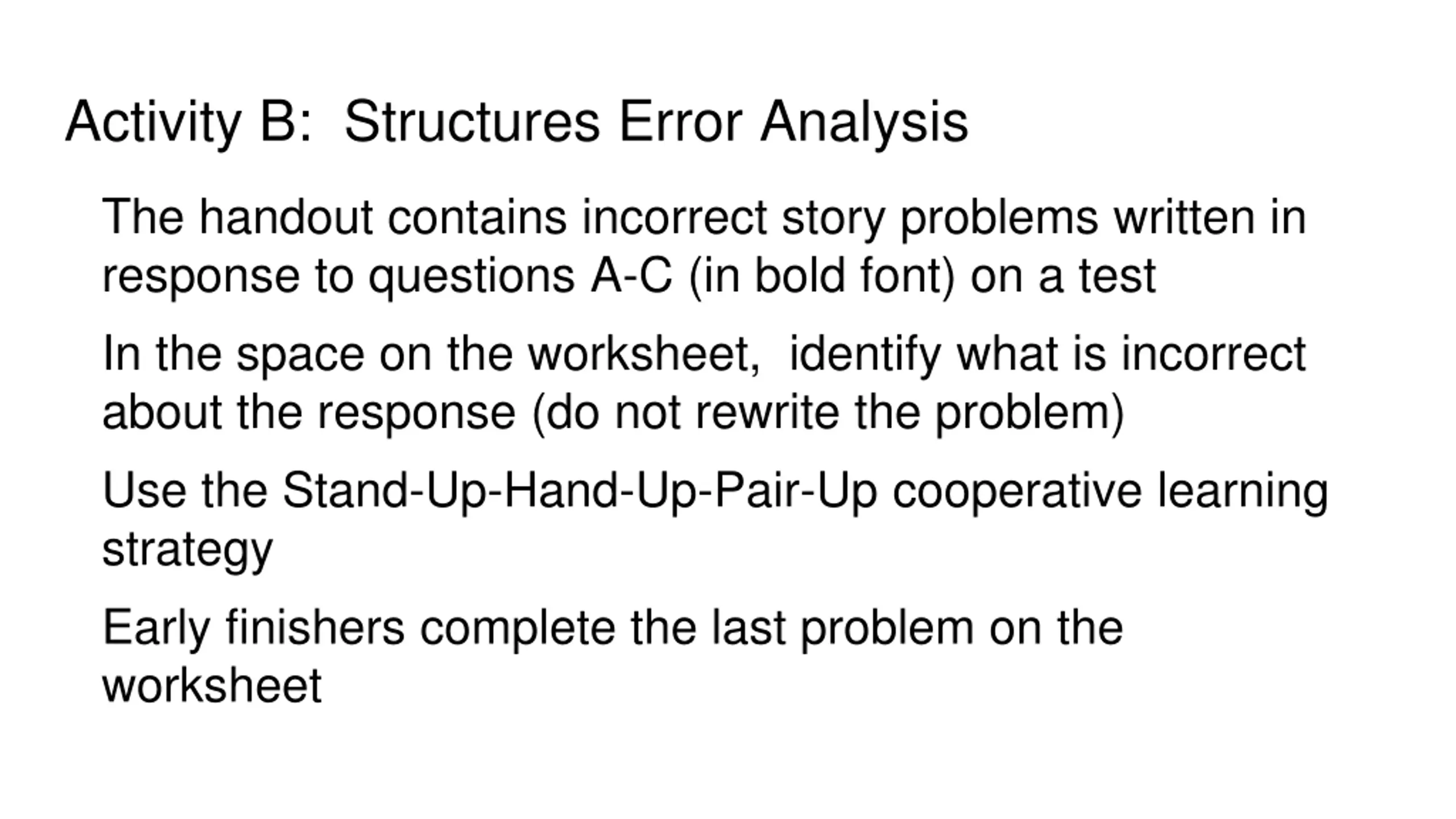 Activity B:  Structures Error Analysis

The handout contains incorrect story problems written in response to questions A-C (in bold font) on a test

In the space on the worksheet,  identify what is incorrect about the response (do not rewrite the problem)

Use the Stand-Up-Hand-Up-Pair-Up cooperative learning strategy

Early finishers complete the last problem on the worksheet